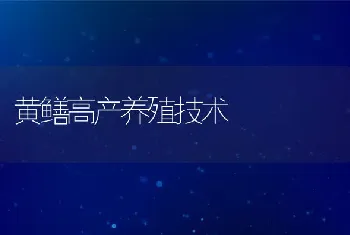 黄鳝高产养殖技术